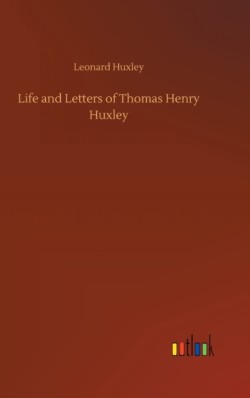 Leonard Huxley

Life and Letters of Thomas Henry Huxley

outlook